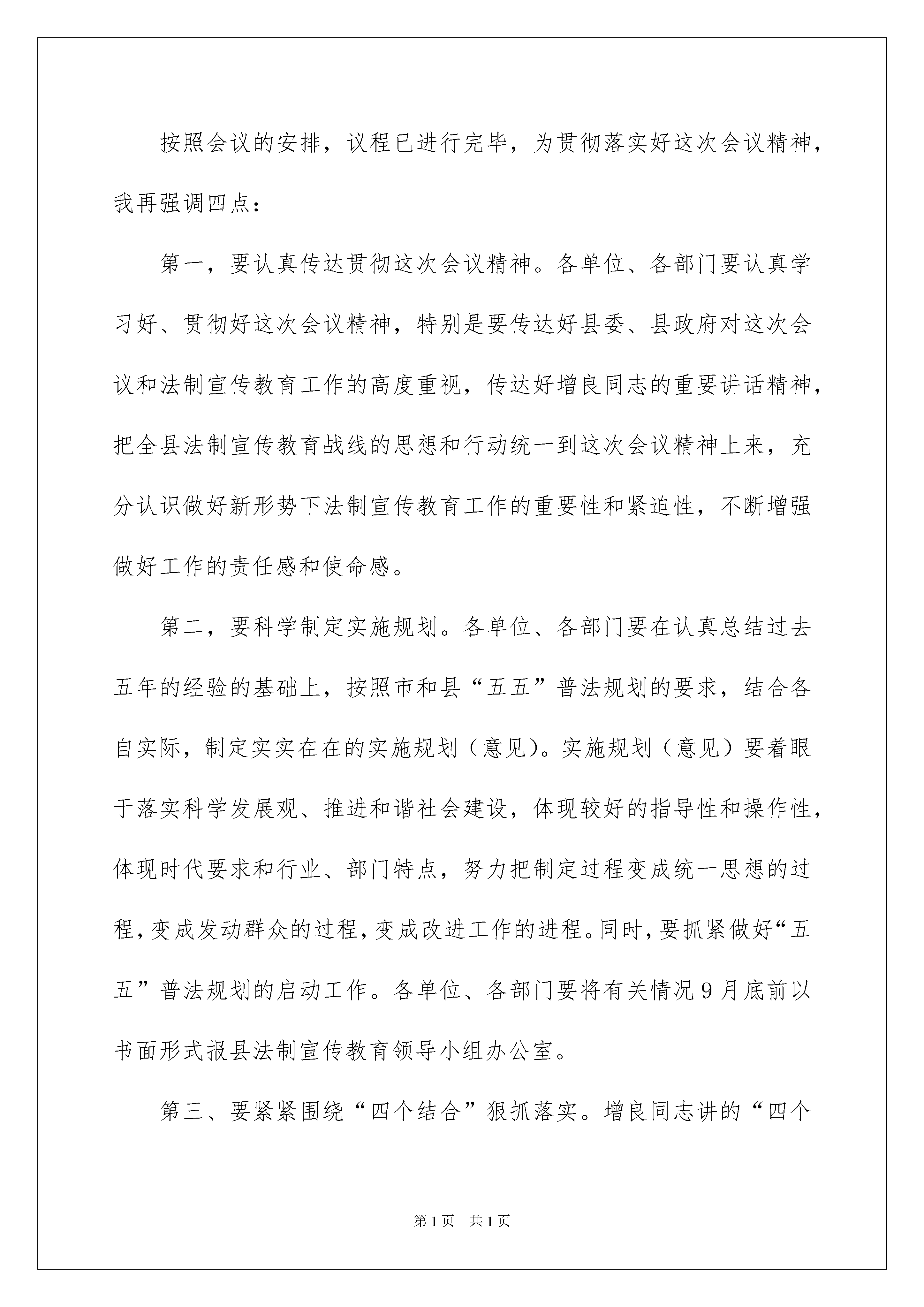 按照会议的安排，议程已进行完毕，为贯彻落实好这次会议精神，我再强调四点：

第一，要认真传达贯彻这次会议精神。各单位、各部门要认真学习好、贯彻好这次会议精神，特别是要传达好县委、县政府对这次会议和法制宣传教育工作的高度重视，传达好增良同志的重要讲话精神，把全县法制宣传教育战线的思想和行动统一到这次会议精神上来，充分认识做好新形势下法制宣传教育工作的重要性和紧迫性，不断增强做好工作的责任感和使命感。

第二，要科学制定实施规划。各单位、各部门要在认真总结过去五年的经验的基础上，按照市和县“五五”普法规划的要求，结合各自实际，制定实实在在的实施规划（意见)。实施规划（意见）要着眼于落实科学发展观、推进和谐社会建设，体现较好的指导性和操作性，体现时代要求和行业、部门特点，努力把制定过程变成统一思想的过程，变成发动群众的过程，变成改进工作的进程。同时，要抓紧做好“五五”普法规划的启动工作。各单位、各部门要将有关情况9月底前以书面形式报县法制宣传教育领导小组办公室。

第三、要紧紧围绕“四个结合”狠抓落实。增良同志讲的“四个

第1页 共1页